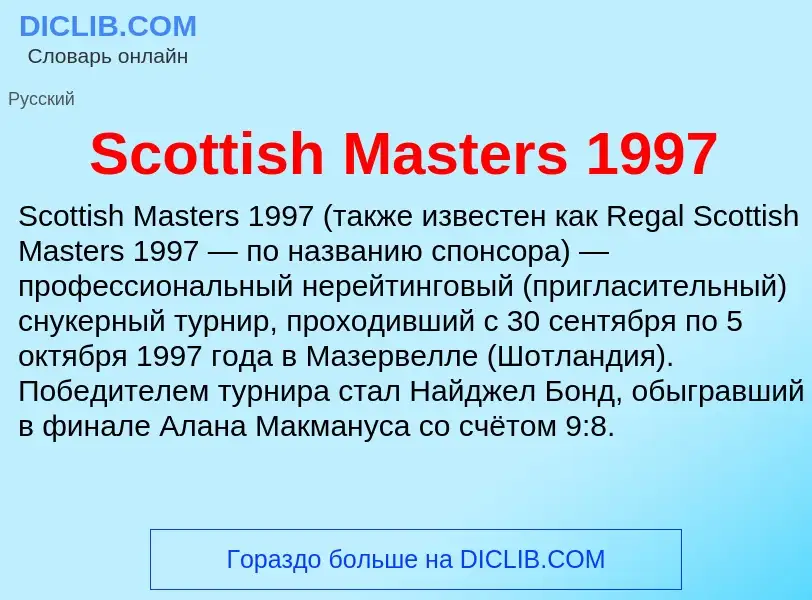 DICLIB.COM
Словарь онлайн

Русский

Scottish Masters 1997

Scottish Masters 1997 (также известен как Regal Scottish Masters 1997 — по названию спонсора) — профессиональный нерейтинговый (пригласительный) снукерный турнир, проходивший с 30 сентября по 5 октября 1997 года в Мазервелле (Шотландия). Победителем турнира стал Найджел Бонд, обыгравший в финале Алана Макмануса со счётом 9:8.

Гораздо больше на DICLIB.COM